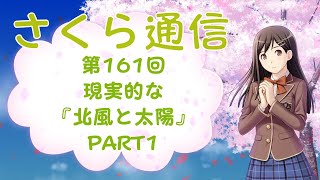 さくら通信

第161回
現実的な
『北風と太陽』
PART1